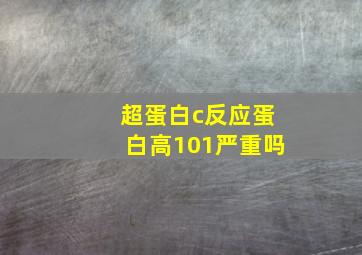 超蛋白c反应蛋白高101严重吗